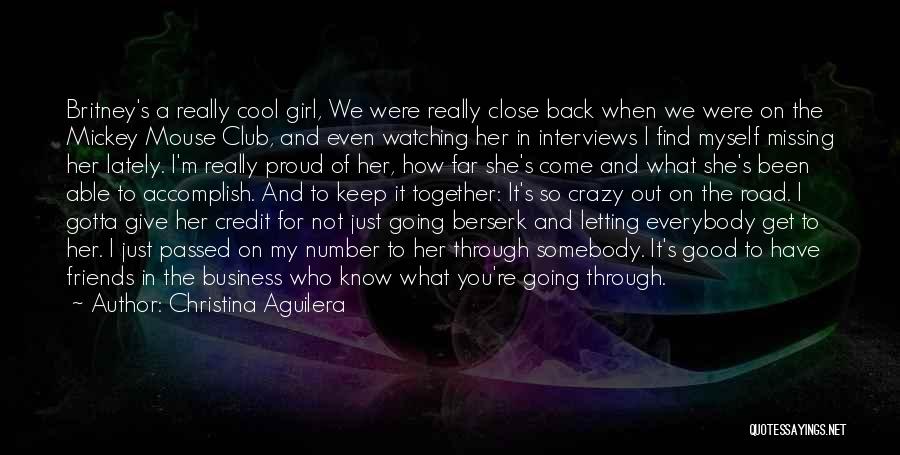 Britney's a really cool girl, We were really close back when we were on the Mickey Mouse Club, and even watching her in interviews I find myself missing her lately. I'm really proud of her, how far she's come and what she's been able to accomplish. And to keep it together: It's so crazy out on the road. I gotta give her credit for not just going berserk and letting everybody get to her. I just passed on my number to her through somebody. It's good to have friends in the business who know what you're going through.
~ Author: Christina Aguilera

QUOTESSAYINGS.NET